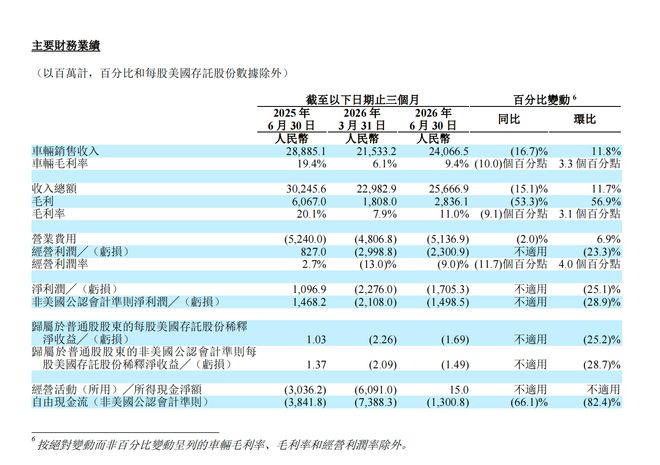 主要財務業績

（以百萬計，百分比和每股美國存託股份數據除外）

|  | 截至以下日期止三個月 |  |  | 百分比變動$^{6}$ |  |
|---|---|---|---|---|---|
|  | 2025年6月30日 | 2026年3月31日 | 2026年6月30日 | 同比 | 環比 |
|  | 人民幣 | 人民幣 | 人民幣 |  |  |
| 車輛銷售收入 | 28,885.1 | 21,533.2 | 24,066.5 | (16.7)% | 11.8% |
| 車輛毛利率 | 19.4% | 6.1% | 9.4% | (10.0)個百分點 | 3.3個百分點 |
| 收入總額 | 30,245.6 | 22,982.9 | 25,666.9 | (15.1)% | 11.7% |
| 毛利 | 6,067.0 | 1,808.0 | 2,836.1 | (53.3)% | 56.9% |
| 毛利率 | 20.1% | 7.9% | 11.0% | (9.1)個百分點 | 3.1個百分點 |
| 營業費用 | (5,240.0) | (4,806.8) | (5,136.9) | (2.0)% | 6.9% |
| 經營利潤／（虧損） | 827.0 | (2,998.8) | (2,300.9) | 不適用 | (23.3)% |
| 經營利潤率 | 2.7% | (13.0)% | (9.0)% | (11.7)個百分點 | 4.0個百分點 |
| 淨利潤／（虧損） | 1,096.9 | (2,276.0) | (1,705.3) | 不適用 | (25.1)% |
| 非美國公認會計準則淨利潤／（虧損） | 1,468.2 | (2,108.0) | (1,498.5) | 不適用 | (28.9)% |
| 歸屬於普通股股東的每股美國存託股份稀釋淨收益／（虧損） | 1.03 | (2.26) | (1.69) | 不適用 | (25.2)% |
| 歸屬於普通股股東的非美國公認會計準則每股美國存託股份稀釋淨收益／（虧損） | 1.37 | (2.09) | (1.49) | 不適用 | (28.7)% |
| 經營活動（所用）／所得現金淨額 | (3,036.2) | (6,091.0) | 15.0 | 不適用 | 不適用 |
| 自由現金流（非美國公認會計準則） | (3,841.8) | (7,388.3) | (1,300.8) | (66.1)% | (82.4)% |

$^{6}$按絕對變動而非百分比變動呈列的車輛毛利率、毛利率和經營利潤率除外。